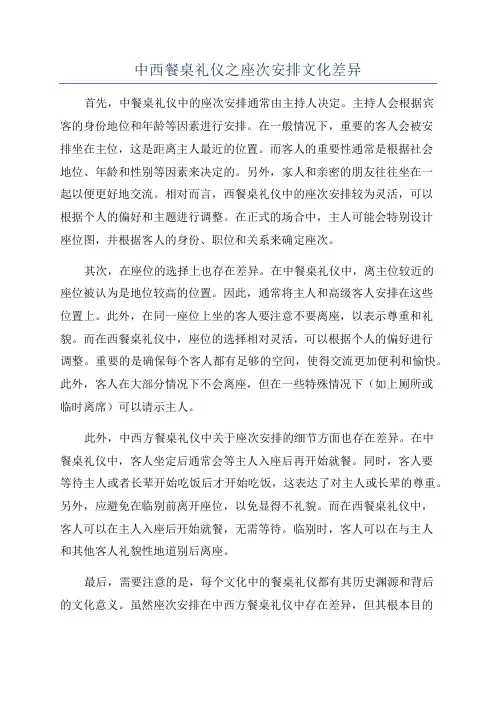 中西餐桌礼仪之座次安排文化差异

首先，中餐桌礼仪中的座次安排通常由主持人决定。主持人会根据宾客的身份地位和年龄等因素进行安排。在一般情况下，重要的客人会被安排坐在主位，这是距离主人最近的位置。而客人的重要性通常是根据社会地位、年龄和性别等因素来决定的。另外，家人和亲密的朋友往往坐在一起以便更好地交流。相对而言，西餐桌礼仪中的座次安排较为灵活，可以根据个人的偏好和主题进行调整。在正式的场合中，主人可能会特别设计座位图，并根据客人的身份、职位和关系来确定座次。

其次，在座位的选择上也存在差异。在中餐桌礼仪中，离主位较近的座位被认为是地位较高的位置。因此，通常将主人和高级客人安排在这些位置上。此外，在同一座位上坐的客人要注意不要离座，以表示尊重和礼貌。而在西餐桌礼仪中，座位的选择相对灵活，可以根据个人的偏好进行调整。重要的是确保每个客人都有足够的空间，使得交流更加便利和愉快。此外，客人在大部分情况下不会离座，但在一些特殊情况下（如上厕所或临时离席）可以请示主人。

此外，中西方餐桌礼仪中关于座次安排的细节方面也存在差异。在中餐桌礼仪中，客人坐定后通常会等主人入座后再开始就餐。同时，客人要等待主人或者长辈开始吃饭后才开始吃饭，这表达了对主人或长辈的尊重。另外，应避免在临别前离开座位，以免显得不礼貌。而在西餐桌礼仪中，客人可以在主人入座后开始就餐，无需等待。临别时，客人可以在与主人和其他客人礼貌性地道别后离座。

最后，需要注意的是，每个文化中的餐桌礼仪都有其历史渊源和背后的文化意义。虽然座次安排在中西方餐桌礼仪中存在差异，但其根本目的